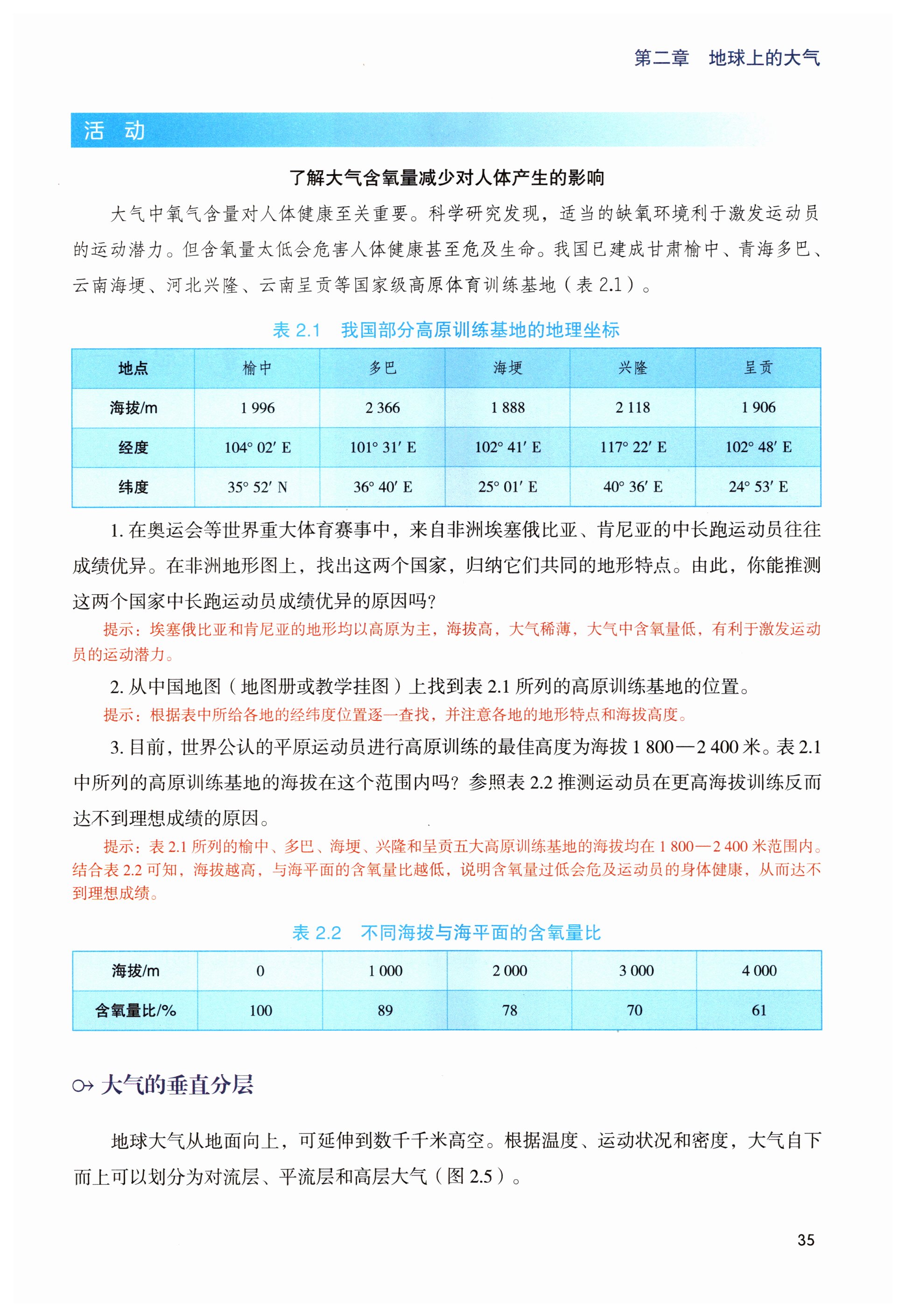 第二章　地球上的大气

活　动

了解大气含氧量减少对人体产生的影响

大气中氧气含量对人体健康至关重要。科学研究发现，适当的缺氧环境利于激发运动员的运动潜力。但含氧量太低会危害人体健康甚至危及生命。我国已建成甘肃榆中、青海多巴、云南海埂、河北兴隆、云南呈贡等国家级高原体育训练基地（表 2.1）。

表 2.1　我国部分高原训练基地的地理坐标

| 地点 | 榆中 | 多巴 | 海埂 | 兴隆 | 呈贡 |
|---|---|---|---|---|---|
| 海拔/m | 1 996 | 2 366 | 1 888 | 2 118 | 1 906 |
| 经度 | 104° 02′ E | 101° 31′ E | 102° 41′ E | 117° 22′ E | 102° 48′ E |
| 纬度 | 35° 52′ N | 36° 40′ E | 25° 01′ E | 40° 36′ E | 24° 53′ E |

1. 在奥运会等世界重大体育赛事中，来自非洲埃塞俄比亚、肯尼亚的中长跑运动员往往成绩优异。在非洲地形图上，找出这两个国家，归纳它们共同的地形特点。由此，你能推测这两个国家中长跑运动员成绩优异的原因吗？

提示：埃塞俄比亚和肯尼亚的地形均以高原为主，海拔高，大气稀薄，大气中含氧量低，有利于激发运动员的运动潜力。

2. 从中国地图（地图册或教学挂图）上找到表 2.1 所列的高原训练基地的位置。

提示：根据表中所给各地的经纬度位置逐一查找，并注意各地的地形特点和海拔高度。

3. 目前，世界公认的平原运动员进行高原训练的最佳高度为海拔 1 800—2 400 米。表 2.1 中所列的高原训练基地的海拔在这个范围内吗？参照表 2.2 推测运动员在更高海拔训练反而达不到理想成绩的原因。

提示：表 2.1 所列的榆中、多巴、海埂、兴隆和呈贡五大高原训练基地的海拔均在 1 800—2 400 米范围内。结合表 2.2 可知，海拔越高，与海平面的含氧量比越低，说明含氧量过低会危及运动员的身体健康，从而达不到理想成绩。

表 2.2　不同海拔与海平面的含氧量比

| 海拔/m | 0 | 1 000 | 2 000 | 3 000 | 4 000 |
|---|---|---|---|---|---|
| 含氧量比/% | 100 | 89 | 78 | 70 | 61 |

大气的垂直分层

地球大气从地面向上，可延伸到数千千米高空。根据温度、运动状况和密度，大气自下而上可以划分为对流层、平流层和高层大气（图 2.5）。

35